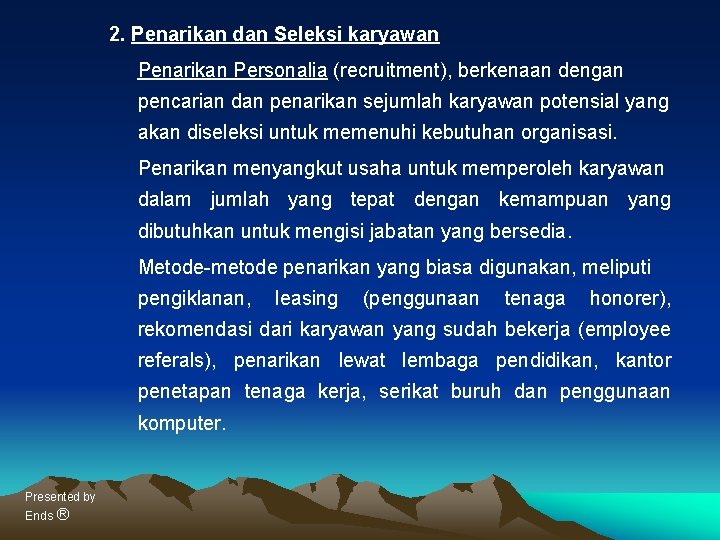 2. Penarikan dan Seleksi karyawan

Penarikan Personalia (recruitment), berkenaan dengan pencarian dan penarikan sejumlah karyawan potensial yang akan diseleksi untuk memenuhi kebutuhan organisasi.

Penarikan menyangkut usaha untuk memperoleh karyawan dalam jumlah yang tepat dengan kemampuan yang dibutuhkan untuk mengisi jabatan yang bersedia.

Metode-metode penarikan yang biasa digunakan, meliputi pengiklanan, leasing (penggunaan tenaga honorer), rekomendasi dari karyawan yang sudah bekerja (employee referals), penarikan lewat lembaga pendidikan, kantor penetapan tenaga kerja, serikat buruh dan penggunaan komputer.

Presented by
Ends ®